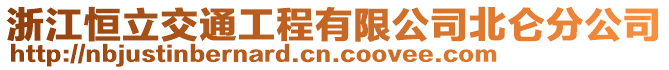 浙江恒立交通工程有限公司北仑分公司
http://nbjustinbernard.cn.coovee.com